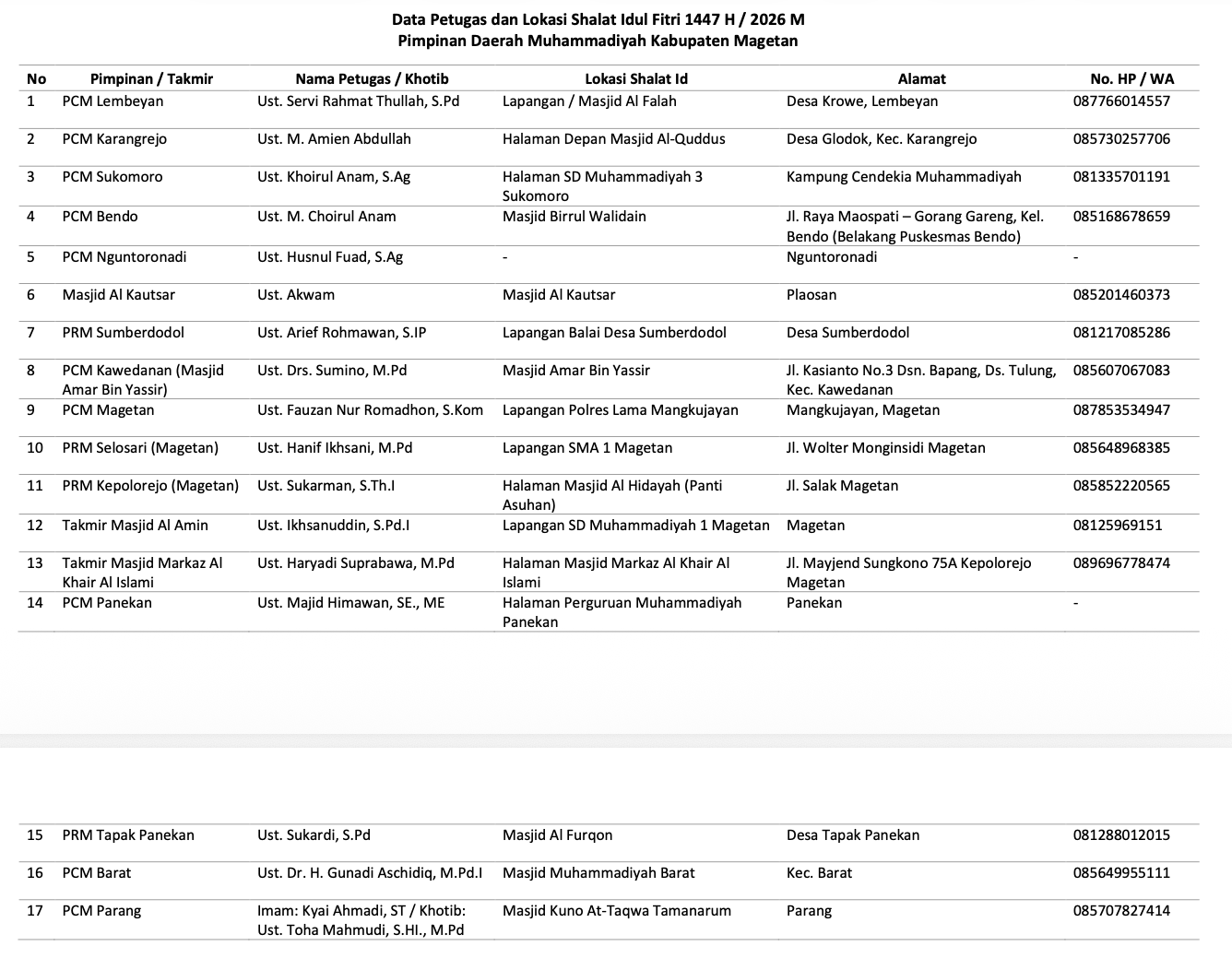 Data Petugas dan Lokasi Shalat Idul Fitri 1447 H / 2026 M
Pimpinan Daerah Muhammadiyah Kabupaten Magetan

| No | Pimpinan / Takmir | Nama Petugas / Khotib | Lokasi Shalat Id | Alamat | No. HP / WA |
|---|---|---|---|---|---|
| 1 | PCM Lembeyan | Ust. Servi Rahmat Thullah, S.Pd | Lapangan / Masjid Al Falah | Desa Krowe, Lembeyan | 087766014557 |
| 2 | PCM Karangrejo | Ust. M. Amien Abdullah | Halaman Depan Masjid Al-Quddus | Desa Glodok, Kec. Karangrejo | 085730257706 |
| 3 | PCM Sukomoro | Ust. Khoirul Anam, S.Ag | Halaman SD Muhammadiyah 3 Sukomoro | Kampung Cendekia Muhammadiyah | 081335701191 |
| 4 | PCM Bendo | Ust. M. Choirul Anam | Masjid Birrul Walidain | Jl. Raya Maospati – Gorang Gareng, Kel. Bendo (Belakang Puskesmas Bendo) | 085168678659 |
| 5 | PCM Nguntoronadi | Ust. Husnul Fuad, S.Ag | - | Nguntoronadi | - |
| 6 | Masjid Al Kautsar | Ust. Akwam | Masjid Al Kautsar | Plaosan | 085201460373 |
| 7 | PRM Sumberdodol | Ust. Arief Rohmawan, S.IP | Lapangan Balai Desa Sumberdodol | Desa Sumberdodol | 081217085286 |
| 8 | PCM Kawedanan (Masjid Amar Bin Yassir) | Ust. Drs. Sumino, M.Pd | Masjid Amar Bin Yassir | Jl. Kasianto No.3 Dsn. Bapang, Ds. Tulung, Kec. Kawedanan | 085607067083 |
| 9 | PCM Magetan | Ust. Fauzan Nur Romadhon, S.Kom | Lapangan Polres Lama Mangkujayan | Mangkujayan, Magetan | 087853534947 |
| 10 | PRM Selosari (Magetan) | Ust. Hanif Ikhsani, M.Pd | Lapangan SMA 1 Magetan | Jl. Wolter Monginsidi Magetan | 085648968385 |
| 11 | PRM Kepolorejo (Magetan) | Ust. Sukarman, S.Th.I | Halaman Masjid Al Hidayah (Panti Asuhan) | Jl. Salak Magetan | 085852220565 |
| 12 | Takmir Masjid Al Amin | Ust. Ikhsanuddin, S.Pd.I | Lapangan SD Muhammadiyah 1 Magetan | Magetan | 08125969151 |
| 13 | Takmir Masjid Markaz Al Khair Al Islami | Ust. Haryadi Suprabawa, M.Pd | Halaman Masjid Markaz Al Khair Al Islami | Jl. Mayjend Sungkono 75A Kepolorejo Magetan | 089696778474 |
| 14 | PCM Panekan | Ust. Majid Himawan, SE., ME | Halaman Perguruan Muhammadiyah Panekan | Panekan | - |
| 15 | PRM Tapak Panekan | Ust. Sukardi, S.Pd | Masjid Al Furqon | Desa Tapak Panekan | 081288012015 |
| 16 | PCM Barat | Ust. Dr. H. Gunadi Aschidiq, M.Pd.I | Masjid Muhammadiyah Barat | Kec. Barat | 085649955111 |
| 17 | PCM Parang | Imam: Kyai Ahmadi, ST / Khotib: Ust. Toha Mahmudi, S.HI., M.Pd | Masjid Kuno At-Taqwa Tamanarum | Parang | 085707827414 |